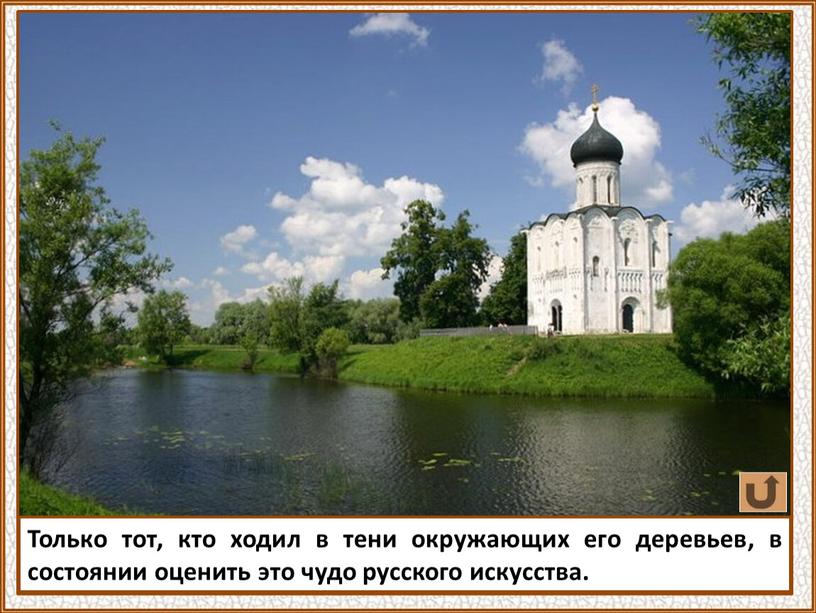 Только тот, кто ходил в тени окружающих его деревьев, в состоянии оценить это чудо русского искусства.